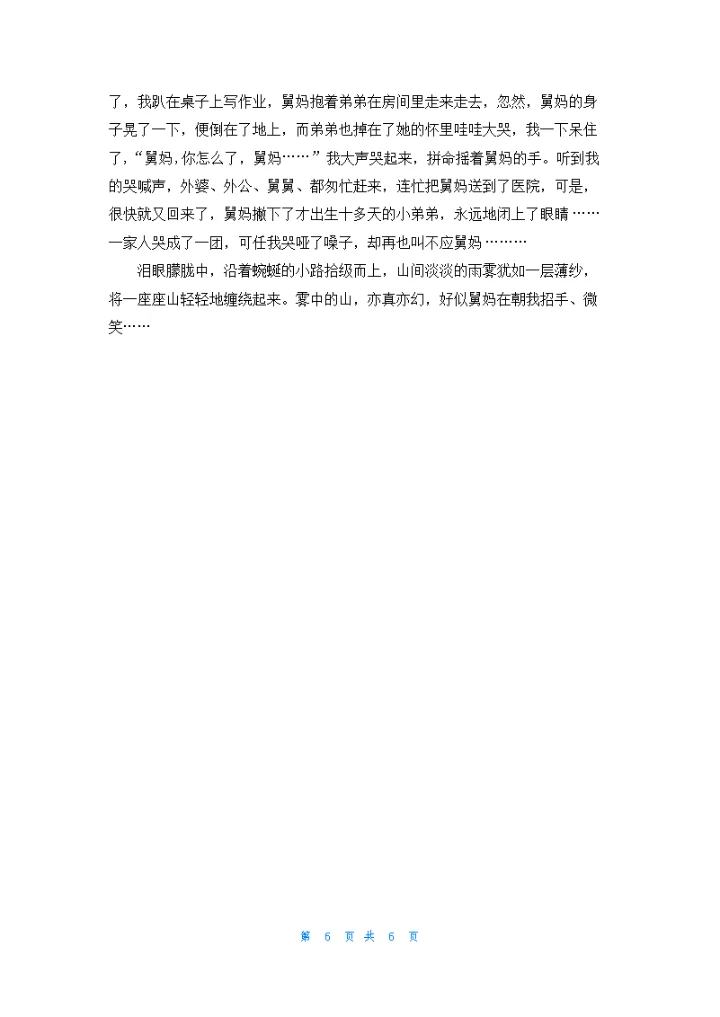 了，我趴在桌子上写作业，舅妈抱着弟弟在房间里走来走去，忽然，舅妈的身子晃了一下，便倒在了地上，而弟弟也掉在了她的怀里哇哇大哭，我一下呆住了，“舅妈，你怎么了，舅妈……”我大声哭起来，拼命摇着舅妈的手。听到我的哭喊声，外婆、外公、舅舅、都匆忙赶来，连忙把舅妈送到了医院，可是，很快就又回来了，舅妈撇下了才出生十多天的小弟弟，永远地闭上了眼睛……一家人哭成了一团，可任我哭哑了嗓子，却再也叫不应舅妈………

泪眼朦胧中，沿着蜿蜒的小路拾级而上，山间淡淡的雨雾犹如一层薄纱，将一座座山轻轻地缠绕起来。雾中的山，亦真亦幻，好似舅妈在朝我招手、微笑……

第 6 页 共 6 页